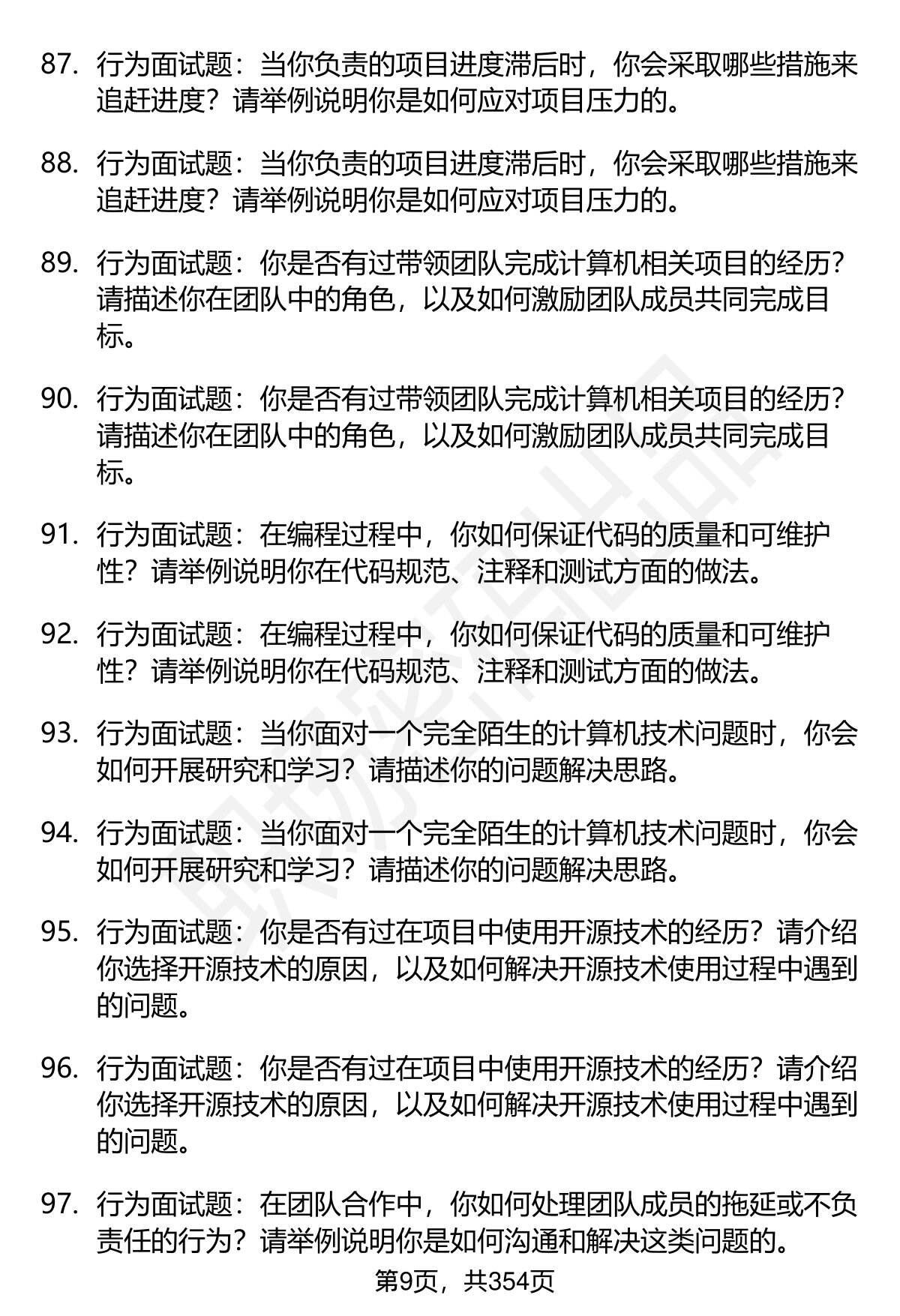 87. 行为面试题：当你负责的项目进度滞后时，你会采取哪些措施来追赶进度？请举例说明你是如何应对项目压力的。

88. 行为面试题：当你负责的项目进度滞后时，你会采取哪些措施来追赶进度？请举例说明你是如何应对项目压力的。

89. 行为面试题：你是否有过带领团队完成计算机相关项目的经历？请描述你在团队中的角色，以及如何激励团队成员共同完成目标。

90. 行为面试题：你是否有过带领团队完成计算机相关项目的经历？请描述你在团队中的角色，以及如何激励团队成员共同完成目标。

91. 行为面试题：在编程过程中，你如何保证代码的质量和可维护性？请举例说明你在代码规范、注释和测试方面的做法。

92. 行为面试题：在编程过程中，你如何保证代码的质量和可维护性？请举例说明你在代码规范、注释和测试方面的做法。

93. 行为面试题：当你面对一个完全陌生的计算机技术问题时，你会如何开展研究和学习？请描述你的问题解决思路。

94. 行为面试题：当你面对一个完全陌生的计算机技术问题时，你会如何开展研究和学习？请描述你的问题解决思路。

95. 行为面试题：你是否有过在项目中使用开源技术的经历？请介绍你选择开源技术的原因，以及如何解决开源技术使用过程中遇到的问题。

96. 行为面试题：你是否有过在项目中使用开源技术的经历？请介绍你选择开源技术的原因，以及如何解决开源技术使用过程中遇到的问题。

97. 行为面试题：在团队合作中，你如何处理团队成员的拖延或不负责任的行为？请举例说明你是如何沟通和解决这类问题的。

第9页，共354页